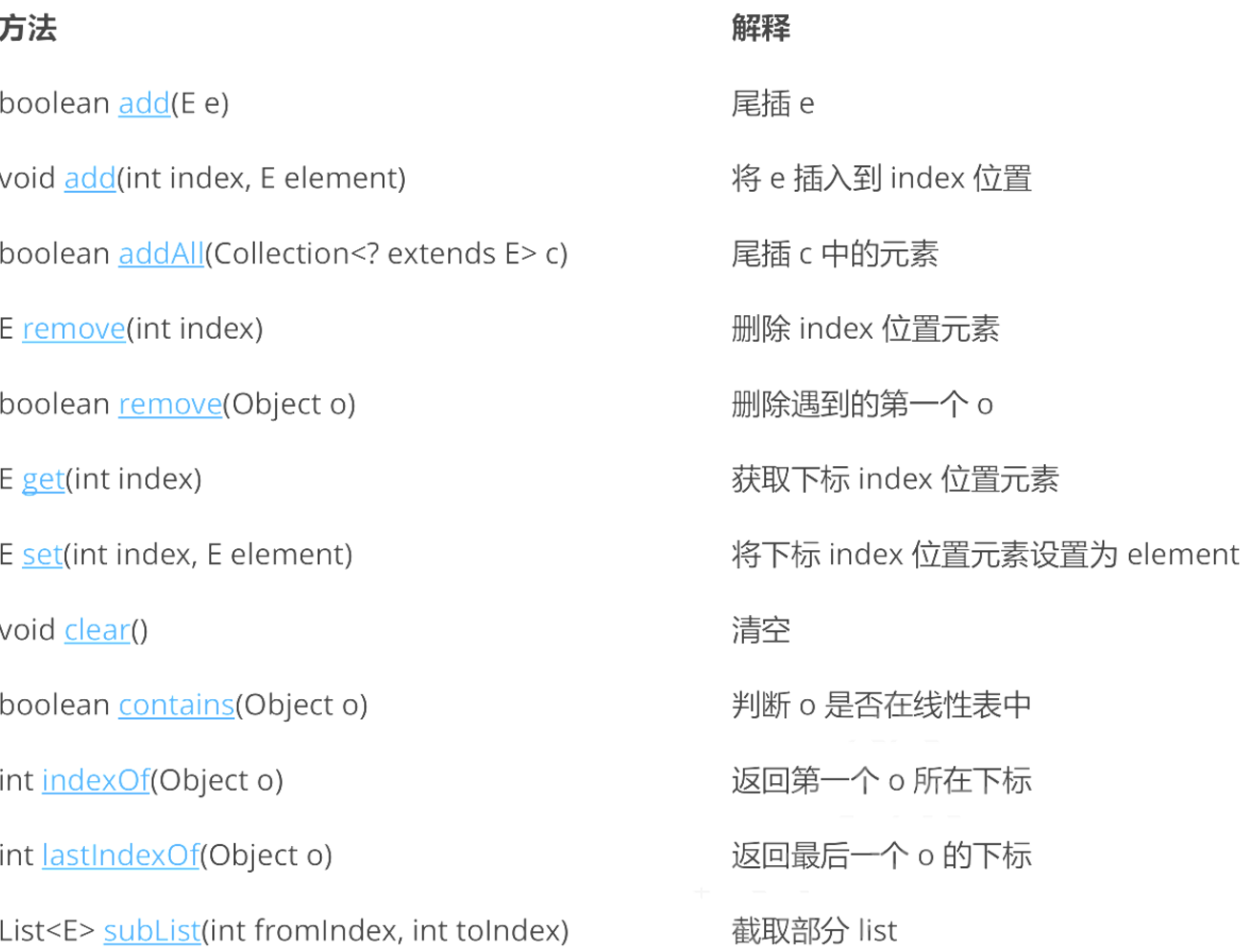 | 方法 | 解释 |
|---|---|
| boolean add(E e) | 尾插 e |
| void add(int index, E element) | 将 e 插入到 index 位置 |
| boolean addAll(Collection<? extends E> c) | 尾插 c 中的元素 |
| E remove(int index) | 删除 index 位置元素 |
| boolean remove(Object o) | 删除遇到的第一个 o |
| E get(int index) | 获取下标 index 位置元素 |
| E set(int index, E element) | 将下标 index 位置元素设置为 element |
| void clear() | 清空 |
| boolean contains(Object o) | 判断 o 是否在线性表中 |
| int indexOf(Object o) | 返回第一个 o 所在下标 |
| int lastIndexOf(Object o) | 返回最后一个 o 的下标 |
| List<E> subList(int fromIndex, int toIndex) | 截取部分 list |